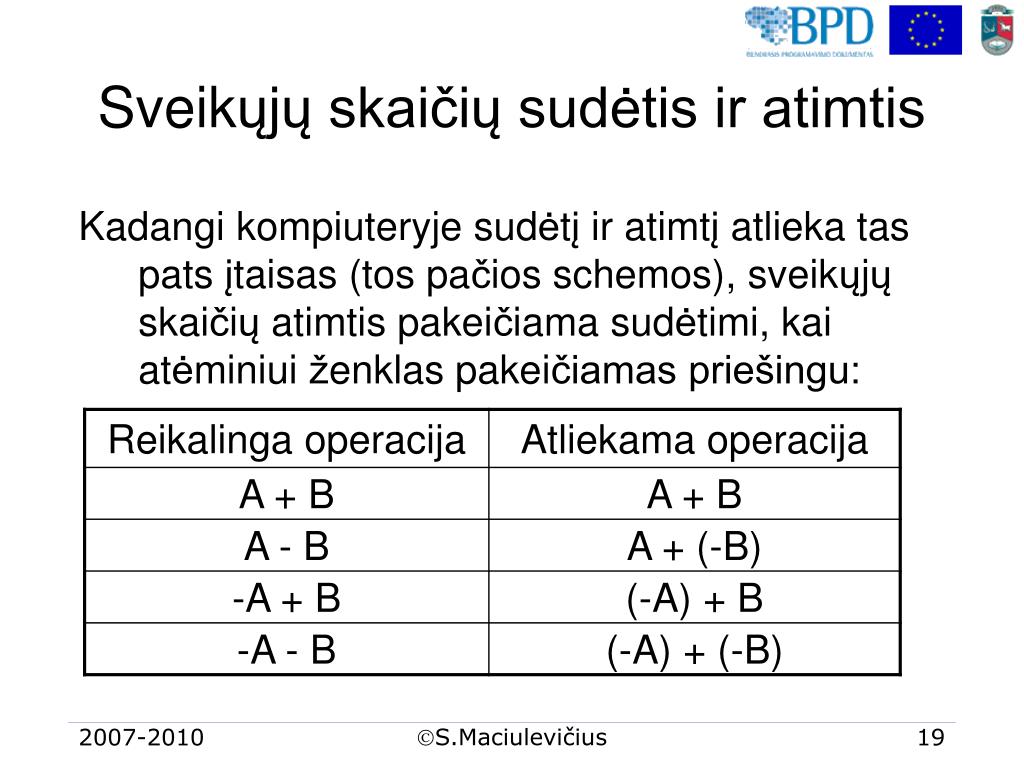 BPD
BENDRASIS PROGRAMAVIMO DOKUMENTAS

Sveikųjų skaičių sudėtis ir atimtis

Kadangi kompiuteryje sudėtį ir atimtį atlieka tas pats įtaisas (tos pačios schemos), sveikųjų skaičių atimtis pakeičiama sudėtimi, kai atėminiui ženklas pakeičiamas priešingu:

| Reikalinga operacija | Atliekama operacija |
|---|---|
| A + B | A + B |
| A - B | A + (-B) |
| -A + B | (-A) + B |
| -A - B | (-A) + (-B) |

2007-2010 ©S.Maciulevičius 19